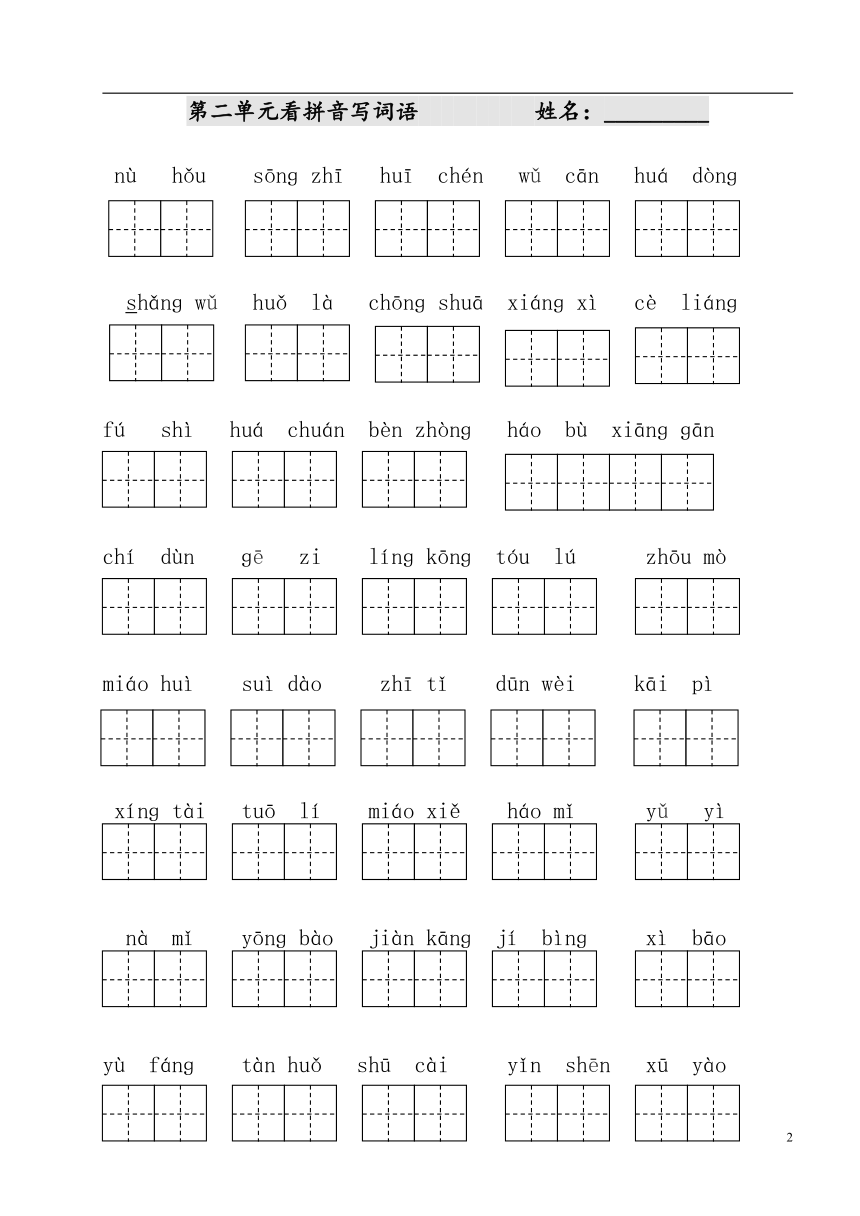 第二单元看拼音写词语　　　姓名：________

nù hǒu　sōng zhī　huī chén　wǔ cān　huá dòng

shǎng wǔ　huǒ là　chōng shuā　xiáng xì　cè liáng

fú shì　huá chuán　bèn zhòng　háo bù xiāng gān

chí dùn　gē zi　líng kōng　tóu lú　zhōu mò

miáo huì　suì dào　zhī tǐ　dūn wèi　kāi pì

xíng tài　tuō lí　miáo xiě　háo mǐ　yǔ yì

nà mǐ　yōng bào　jiàn kāng　jí bìng　xì bāo

yù fáng　tàn huǒ　shū cài　yǐn shēn　xū yào

2